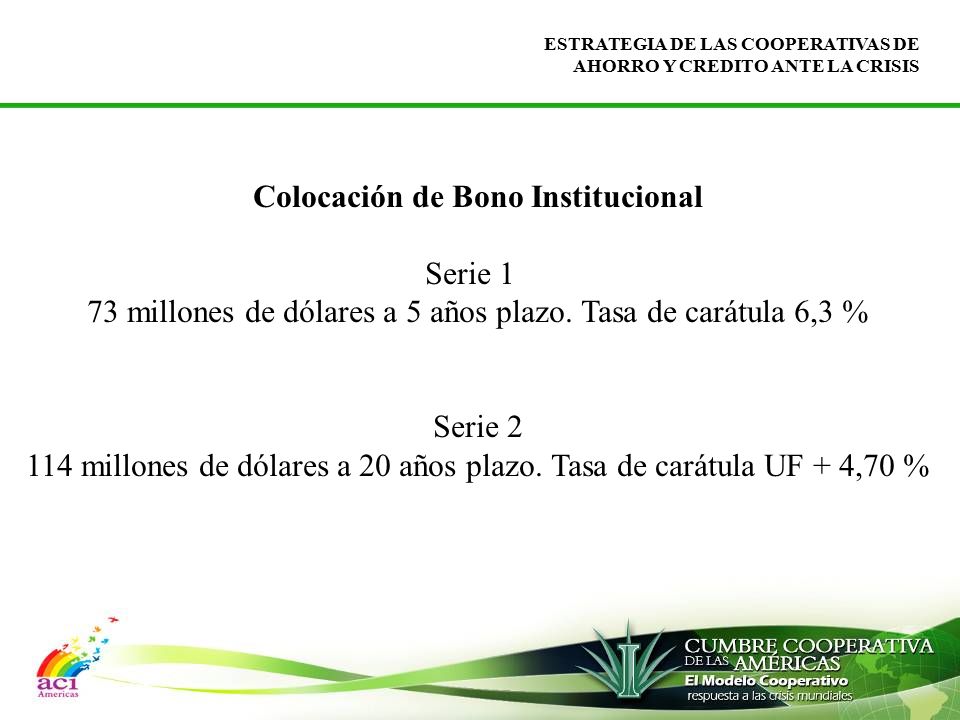 ESTRATEGIA DE LAS COOPERATIVAS DE AHORRO Y CREDITO ANTE LA CRISIS

Colocación de Bono Institucional

Serie 1
73 millones de dólares a 5 años plazo. Tasa de carátula 6,3 %

Serie 2
114 millones de dólares a 20 años plazo. Tasa de carátula UF + 4,70 %

aci Americas

CUMBRE COOPERATIVA DE LAS AMÉRICAS
El Modelo Cooperativo
respuesta a las crisis mundiales